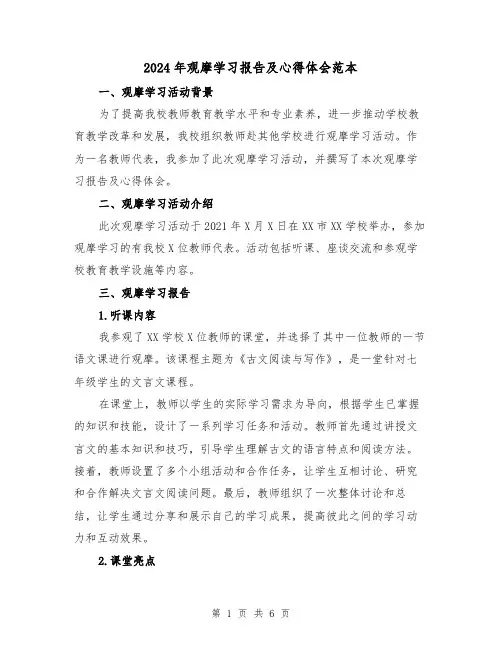 2024年观摩学习报告及心得体会范本

一、观摩学习活动背景

为了提高我校教师教育教学水平和专业素养，进一步推动学校教育教学改革和发展，我校组织教师赴其他学校进行观摩学习活动。作为一名教师代表，我参加了此次观摩学习活动，并撰写了本次观摩学习报告及心得体会。

二、观摩学习活动介绍

此次观摩学习活动于2021年X月X日在XX市XX学校举办，参加观摩学习的有我校X位教师代表。活动包括听课、座谈交流和参观学校教育教学设施等内容。

三、观摩学习报告

1.听课内容

我参观了XX学校X位教师的课堂，并选择了其中一位教师的一节语文课进行观摩。该课程主题为《古文阅读与写作》，是一堂针对七年级学生的文言文课程。

在课堂上，教师以学生的实际学习需求为导向，根据学生已掌握的知识和技能，设计了一系列学习任务和活动。教师首先通过讲授文言文的基本知识和技巧，引导学生理解古文的语言特点和阅读方法。接着，教师设置了多个小组活动和合作任务，让学生互相讨论、研究和合作解决文言文阅读问题。最后，教师组织了一次整体讨论和总结，让学生通过分享和展示自己的学习成果，提高彼此之间的学习动力和互动效果。

2.课堂亮点

第 1 页 共 6 页